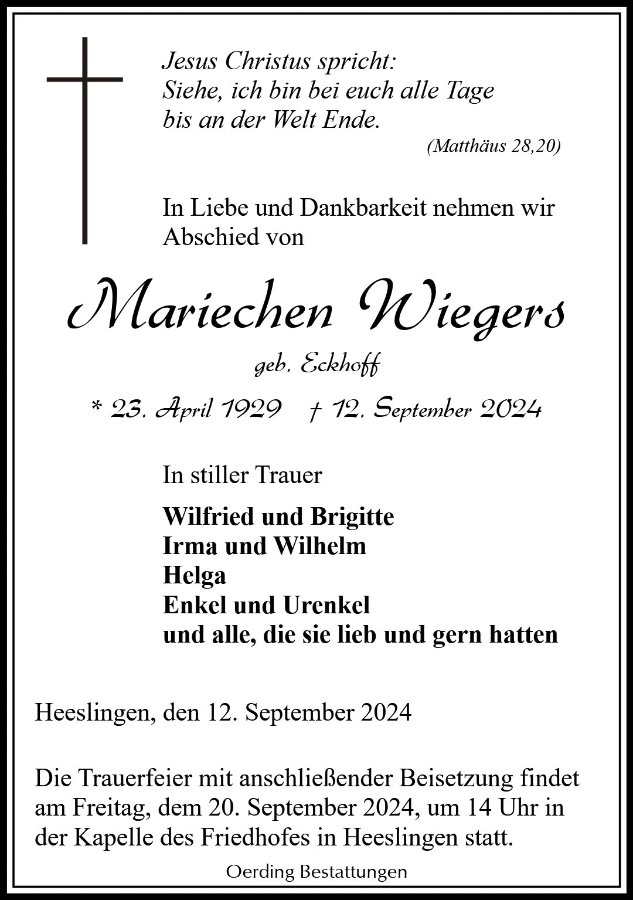 Jesus Christus spricht:
Siehe, ich bin bei euch alle Tage
bis an der Welt Ende.
(Matthäus 28,20)

In Liebe und Dankbarkeit nehmen wir Abschied von

Mariechen Wiegers

geb. Eckhoff

* 23. April 1929 † 12. September 2024

In stiller Trauer

Wilfried und Brigitte
Irma und Wilhelm
Helga
Enkel und Urenkel
und alle, die sie lieb und gern hatten

Heeslingen, den 12. September 2024

Die Trauerfeier mit anschließender Beisetzung findet am Freitag, dem 20. September 2024, um 14 Uhr in der Kapelle des Friedhofes in Heeslingen statt.

Oerding Bestattungen